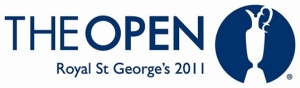 THE OPEN
Royal St George's 2011
®